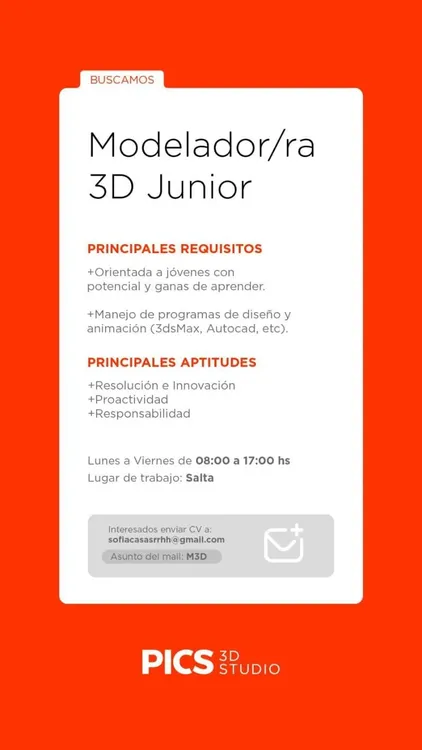 BUSCAMOS

Modelador/ra 3D Junior

PRINCIPALES REQUISITOS

+Orientada a jóvenes con potencial y ganas de aprender.

+Manejo de programas de diseño y animación (3dsMax, Autocad, etc).

PRINCIPALES APTITUDES

+Resolución e Innovación
+Proactividad
+Responsabilidad

Lunes a Viernes de 08:00 a 17:00 hs
Lugar de trabajo: Salta

Interesados enviar CV a:
sofiacasasrrhh@gmail.com
Asunto del mail: M3D

PICS 3D STUDIO